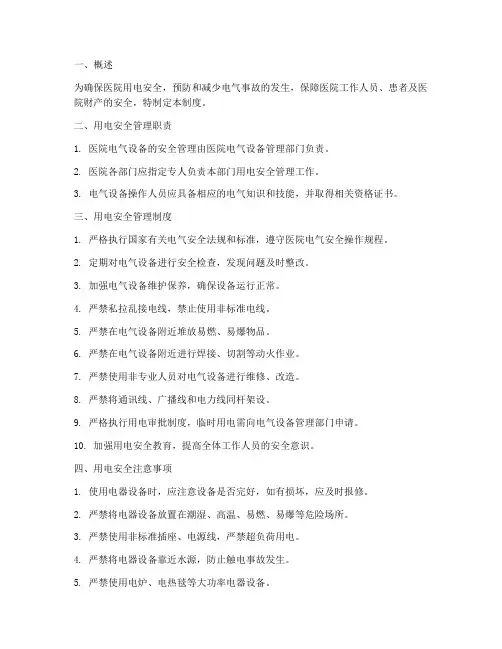 一、概述

为确保医院用电安全，预防和减少电气事故的发生，保障医院工作人员、患者及医院财产的安全，特制定本制度。

二、用电安全管理职责

1. 医院电气设备的安全管理由医院电气设备管理部门负责。

2. 医院各部门应指定专人负责本部门用电安全管理工作。

3. 电气设备操作人员应具备相应的电气知识和技能，并取得相关资格证书。

三、用电安全管理制度

1. 严格执行国家有关电气安全法规和标准，遵守医院电气安全操作规程。

2. 定期对电气设备进行安全检查，发现问题及时整改。

3. 加强电气设备维护保养，确保设备运行正常。

4. 严禁私拉乱接电线，禁止使用非标准电线。

5. 严禁在电气设备附近堆放易燃、易爆物品。

6. 严禁在电气设备附近进行焊接、切割等动火作业。

7. 严禁使用非专业人员对电气设备进行维修、改造。

8. 严禁将通讯线、广播线和电力线同杆架设。

9. 严格执行用电审批制度，临时用电需向电气设备管理部门申请。

10. 加强用电安全教育，提高全体工作人员的安全意识。

四、用电安全注意事项

1. 使用电器设备时，应注意设备是否完好，如有损坏，应及时报修。

2. 严禁将电器设备放置在潮湿、高温、易燃、易爆等危险场所。

3. 严禁使用非标准插座、电源线，严禁超负荷用电。

4. 严禁将电器设备靠近水源，防止触电事故发生。

5. 严禁使用电炉、电热毯等大功率电器设备。